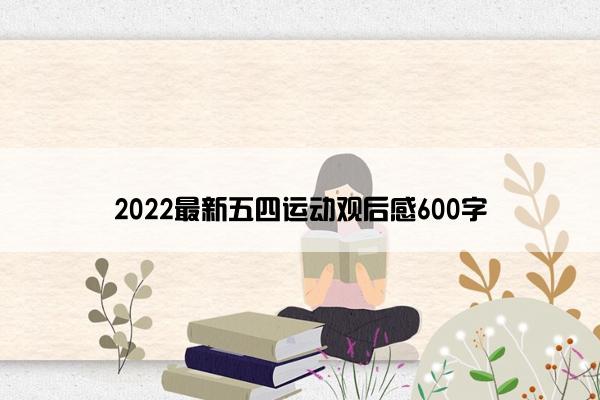 2022最新五四运动观后感600字